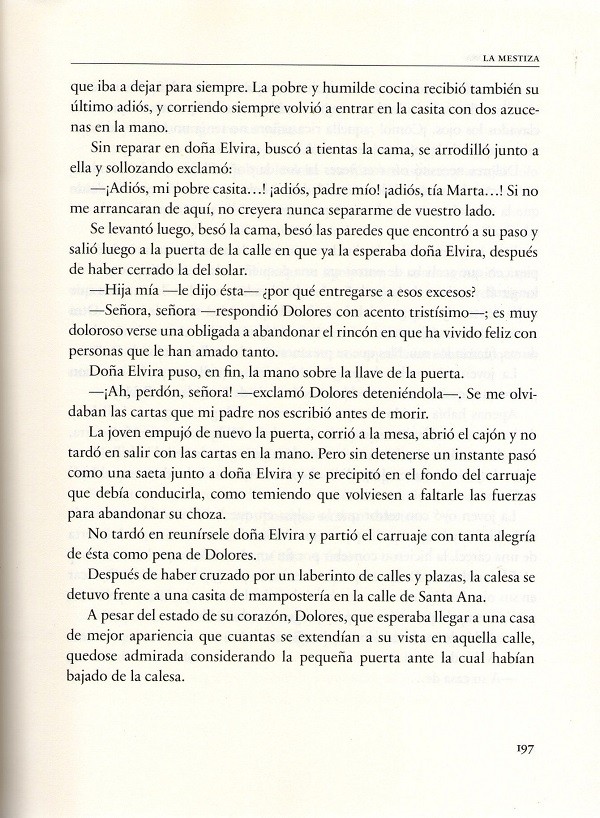 LA MESTIZA

que iba a dejar para siempre. La pobre y humilde cocina recibió también su último adiós, y corriendo siempre volvió a entrar en la casita con dos azucenas en la mano.

Sin reparar en doña Elvira, buscó a tientas la cama, se arrodilló junto a ella y sollozando exclamó:

—¡Adiós, mi pobre casita…! ¡adiós, padre mío! ¡adiós, tía Marta…! Si no me arrancaran de aquí, no creyera nunca separarme de vuestro lado.

Se levantó luego, besó la cama, besó las paredes que encontró a su paso y salió luego a la puerta de la calle en que ya la esperaba doña Elvira, después de haber cerrado la del solar.

—Hija mía —le dijo ésta— ¿por qué entregarse a esos excesos?

—Señora, señora —respondió Dolores con acento tristísimo—; es muy doloroso verse una obligada a abandonar el rincón en que ha vivido feliz con personas que le han amado tanto.

Doña Elvira puso, en fin, la mano sobre la llave de la puerta.

—¡Ah, perdón, señora! —exclamó Dolores deteniéndola—. Se me olvidaban las cartas que mi padre nos escribió antes de morir.

La joven empujó de nuevo la puerta, corrió a la mesa, abrió el cajón y no tardó en salir con las cartas en la mano. Pero sin detenerse un instante pasó como una saeta junto a doña Elvira y se precipitó en el fondo del carruaje que debía conducirla, como temiendo que volviesen a faltarle las fuerzas para abandonar su choza.

No tardó en reunírsele doña Elvira y partió el carruaje con tanta alegría de ésta como pena de Dolores.

Después de haber cruzado por un laberinto de calles y plazas, la calesa se detuvo frente a una casita de mampostería en la calle de Santa Ana.

A pesar del estado de su corazón, Dolores, que esperaba llegar a una casa de mejor apariencia que cuantas se extendían a su vista en aquella calle, quedose admirada considerando la pequeña puerta ante la cual habían bajado de la calesa.

197